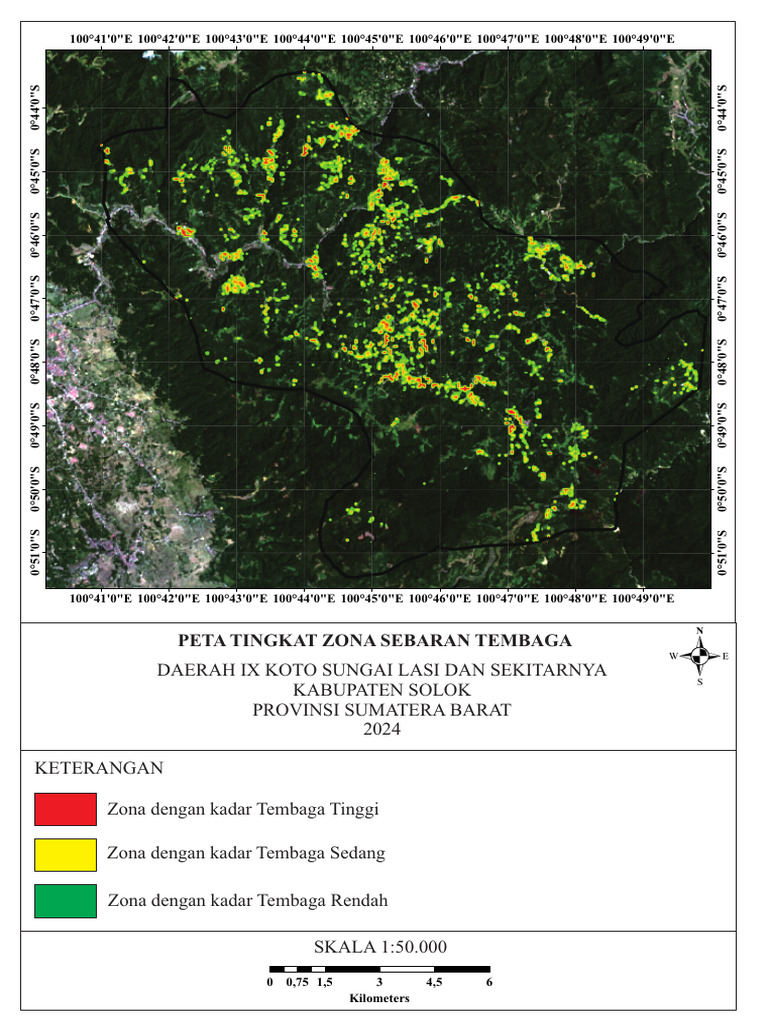 100°41'0"E 100°42'0"E 100°43'0"E 100°44'0"E 100°45'0"E 100°46'0"E 100°47'0"E 100°48'0"E 100°49'0"E

0°44'0"S 0°45'0"S 0°46'0"S 0°47'0"S 0°48'0"S 0°49'0"S 0°50'0"S 0°51'0"S

0°44'0"S 0°45'0"S 0°46'0"S 0°47'0"S 0°48'0"S 0°49'0"S 0°50'0"S 0°51'0"S

100°41'0"E 100°42'0"E 100°43'0"E 100°44'0"E 100°45'0"E 100°46'0"E 100°47'0"E 100°48'0"E 100°49'0"E

PETA TINGKAT ZONA SEBARAN TEMBAGA

DAERAH IX KOTO SUNGAI LASI DAN SEKITARNYA
KABUPATEN SOLOK
PROVINSI SUMATERA BARAT
2024

N
W E
S

KETERANGAN

Zona dengan kadar Tembaga Tinggi

Zona dengan kadar Tembaga Sedang

Zona dengan kadar Tembaga Rendah

SKALA 1:50.000

0 0,75 1,5 3 4,5 6
Kilometers